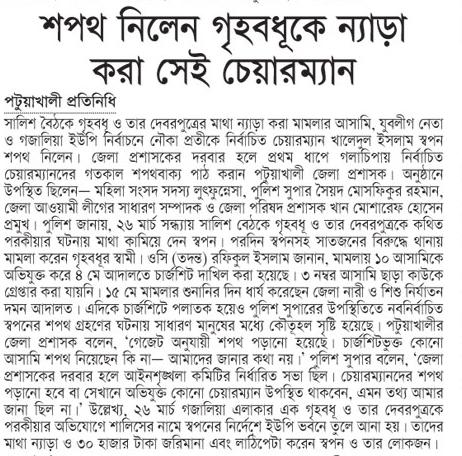 শপথ নিলেন গৃহবধূকে ন্যাড়া করা সেই চেয়ারম্যান

পটুয়াখালী প্রতিনিধি

সালিশ বৈঠকে গৃহবধূ ও তার দেবরপুত্রের মাথা ন্যাড়া করা মামলার আসামি, যুবলীগ নেতা ও গজালিয়া ইউপি নির্বাচনে নৌকা প্রতীকে নির্বাচিত চেয়ারম্যান খালেদুল ইসলাম স্বপন শপথ নিলেন। জেলা প্রশাসকের দরবার হলে প্রথম ধাপে গলাচিপায় নির্বাচিত চেয়ারম্যানদের গতকাল শপথবাক্য পাঠ করান পটুয়াখালী জেলা প্রশাসক। অনুষ্ঠানে উপস্থিত ছিলেন— মহিলা সংসদ সদস্য লুৎফুন্নেসা, পুলিশ সুপার সৈয়দ মোসফিকুর রহমান, জেলা আওয়ামী লীগের সাধারণ সম্পাদক ও জেলা পরিষদ প্রশাসক খান মোশারেফ হোসেন প্রমুখ। পুলিশ জানায়, ২৬ মার্চ সন্ধ্যায় সালিশ বৈঠকে গৃহবধূ ও তার দেবরপুত্রকে কথিত পরকীয়ার ঘটনায় মাথা কামিয়ে দেন স্বপন। পরদিন স্বপনসহ সাতজনের বিরুদ্ধে থানায় মামলা করেন গৃহবধূর স্বামী। ওসি (তদন্ত) রফিকুল ইসলাম জানান, মামলায় ১০ আসামিকে অভিযুক্ত করে ৪ মে আদালতে চার্জশিট দাখিল করা হয়েছে। ৩ নম্বর আসামি ছাড়া কাউকে গ্রেপ্তার করা যায়নি। ১৫ মে মামলার শুনানির দিন ধার্য করেছেন জেলা নারী ও শিশু নির্যাতন দমন আদালত। এদিকে চার্জশিটে পলাতক হয়েও পুলিশ সুপারের উপস্থিতিতে নবনির্বাচিত স্বপনের শপথ গ্রহণের ঘটনায় সাধারণ মানুষের মধ্যে কৌতূহল সৃষ্টি হয়েছে। পটুয়াখালীর জেলা প্রশাসক বলেন, 'গেজেট অনুযায়ী শপথ পড়ানো হয়েছে। চার্জশিটভুক্ত কোনো আসামি শপথ নিয়েছেন কি না— আমাদের জানার কথা নয়।' পুলিশ সুপার বলেন, 'জেলা প্রশাসকের দরবার হলে আইনশৃঙ্খলা কমিটির নির্ধারিত সভা ছিল। চেয়ারম্যানদের শপথ পড়ানো হবে বা সেখানে অভিযুক্ত কোনো চেয়ারম্যান উপস্থিত থাকবেন, এমন তথ্য আমার জানা ছিল না।' উল্লেখ্য, ২৬ মার্চ গজালিয়া এলাকার এক গৃহবধূ ও তার দেবরপুত্রকে পরকীয়ার অভিযোগে শালিসের নামে স্বপনের নির্দেশে ইউপি ভবনে তুলে আনা হয়। তাদের মাথা ন্যাড়া ও ৩০ হাজার টাকা জরিমানা এবং লাঠিপেটা করেন স্বপন ও তার লোকজন।